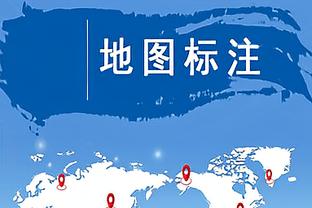 地图标注